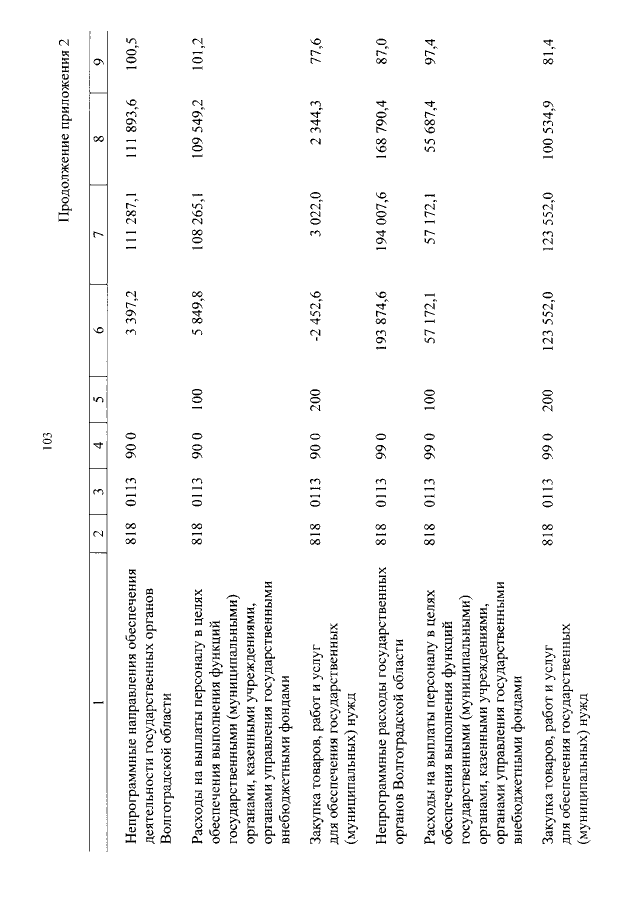 103

Продолжение приложения 2

| 1 | 2 | 3 | 4 | 5 | 6 | 7 | 8 | 9 |
|---|---|---|---|---|---|---|---|---|
| Непрограммные направления обеспечения деятельности государственных органов Волгоградской области | 818 | 0113 | 90 0 | | 3 397,2 | 111 287,1 | 111 893,6 | 100,5 |
| Расходы на выплаты персоналу в целях обеспечения выполнения функций государственными (муниципальными) органами, казенными учреждениями, органами управления государственными внебюджетными фондами | 818 | 0113 | 90 0 | 100 | 5 849,8 | 108 265,1 | 109 549,2 | 101,2 |
| Закупка товаров, работ и услуг для обеспечения государственных (муниципальных) нужд | 818 | 0113 | 90 0 | 200 | -2 452,6 | 3 022,0 | 2 344,3 | 77,6 |
| Непрограммные расходы государственных органов Волгоградской области | 818 | 0113 | 99 0 | | 193 874,6 | 194 007,6 | 168 790,4 | 87,0 |
| Расходы на выплаты персоналу в целях обеспечения выполнения функций государственными (муниципальными) органами, казенными учреждениями, органами управления государственными внебюджетными фондами | 818 | 0113 | 99 0 | 100 | 57 172,1 | 57 172,1 | 55 687,4 | 97,4 |
| Закупка товаров, работ и услуг для обеспечения государственных (муниципальных) нужд | 818 | 0113 | 99 0 | 200 | 123 552,0 | 123 552,0 | 100 534,9 | 81,4 |